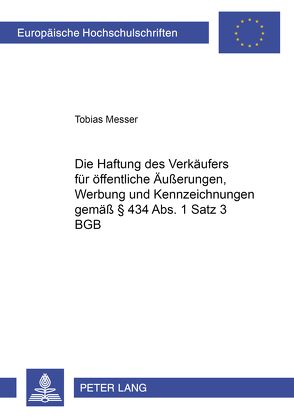 Europäische Hochschulschriften

Tobias Messer

Die Haftung des Verkäufers für öffentliche Äußerungen, Werbung und Kennzeichnungen gemäß § 434 Abs. 1 Satz 3 BGB

PETER LANG